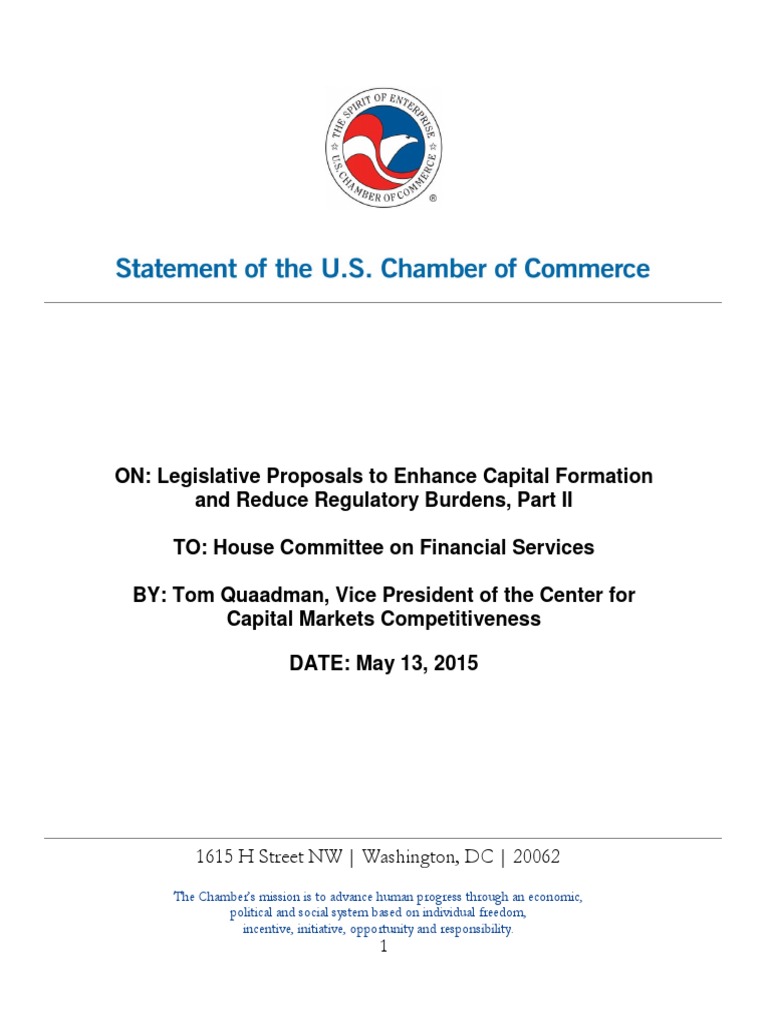 THE SPIRIT OF ENTERPRISE
U.S. CHAMBER OF COMMERCE
®

Statement of the U.S. Chamber of Commerce

ON: Legislative Proposals to Enhance Capital Formation and Reduce Regulatory Burdens, Part II

TO: House Committee on Financial Services

BY: Tom Quaadman, Vice President of the Center for Capital Markets Competitiveness

DATE: May 13, 2015

1615 H Street NW | Washington, DC | 20062

The Chamber's mission is to advance human progress through an economic, political and social system based on individual freedom, incentive, initiative, opportunity and responsibility.

1